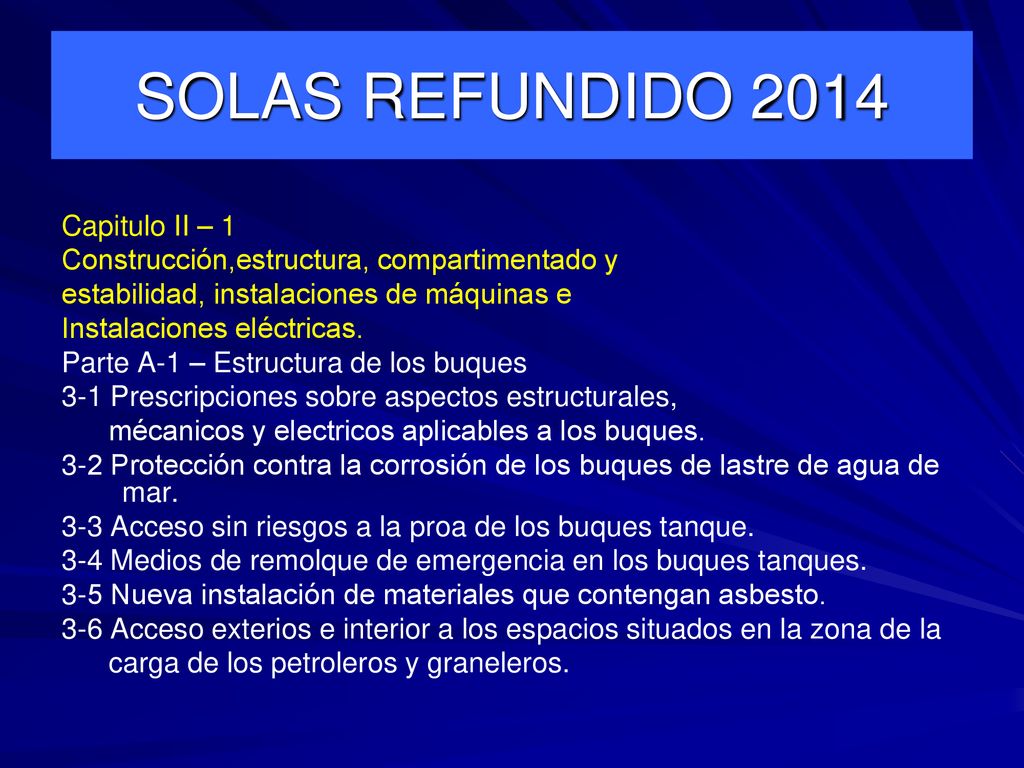 SOLAS REFUNDIDO 2014

Capitulo II – 1
Construcción,estructura, compartimentado y estabilidad, instalaciones de máquinas e Instalaciones eléctricas.
Parte A-1 – Estructura de los buques
3-1 Prescripciones sobre aspectos estructurales, mécanicos y electricos aplicables a los buques.
3-2 Protección contra la corrosión de los buques de lastre de agua de mar.
3-3 Acceso sin riesgos a la proa de los buques tanque.
3-4 Medios de remolque de emergencia en los buques tanques.
3-5 Nueva instalación de materiales que contengan asbesto.
3-6 Acceso exterios e interior a los espacios situados en la zona de la carga de los petroleros y graneleros.